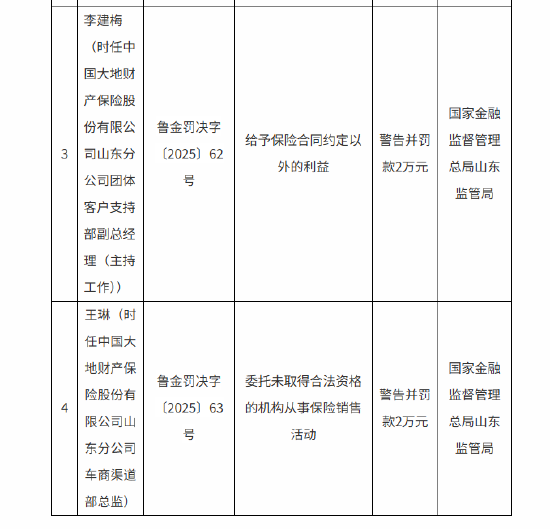 | | | | | | |
|---|---|---|---|---|---|
| 3 | 李建梅（时任中国大地财产保险股份有限公司山东分公司团体客户支持部副总经理（主持工作）） | 鲁金罚决字〔2025〕62号 | 给予保险合同约定以外的利益 | 警告并罚款2万元 | 国家金融监督管理总局山东监管局 |
| 4 | 王琳（时任中国大地财产保险股份有限公司山东分公司车商渠道部总监） | 鲁金罚决字〔2025〕63号 | 委托未取得合法资格的机构从事保险销售活动 | 警告并罚款2万元 | 国家金融监督管理总局山东监管局 |